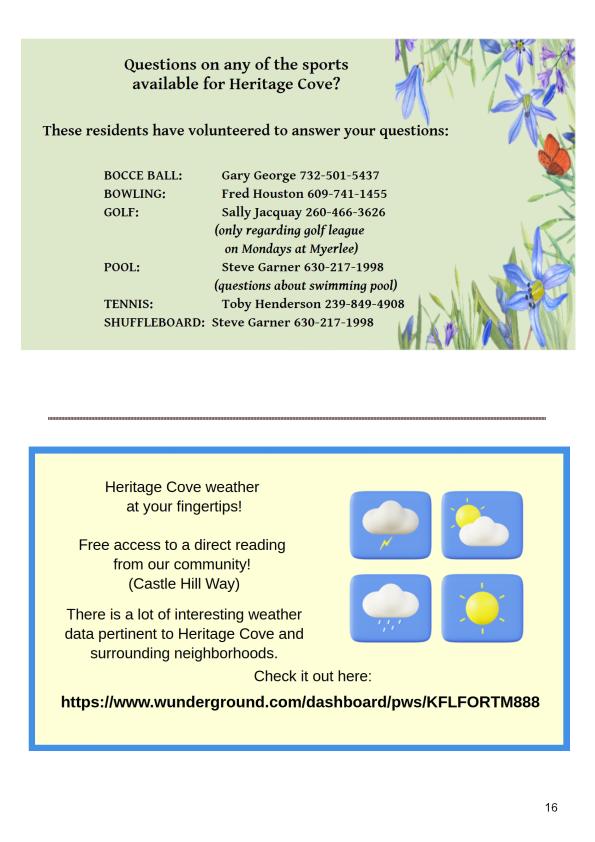 Questions on any of the sports available for Heritage Cove?

These residents have volunteered to answer your questions:

BOCCE BALL: Gary George 732-501-5437
BOWLING: Fred Houston 609-741-1455
GOLF: Sally Jacquay 260-466-3626
(only regarding golf league on Mondays at Myerlee)
POOL: Steve Garner 630-217-1998
(questions about swimming pool)
TENNIS: Toby Henderson 239-849-4908
SHUFFLEBOARD: Steve Garner 630-217-1998

Heritage Cove weather at your fingertips!

Free access to a direct reading from our community! (Castle Hill Way)

There is a lot of interesting weather data pertinent to Heritage Cove and surrounding neighborhoods.

Check it out here:

https://www.wunderground.com/dashboard/pws/KFLFORTM888

16